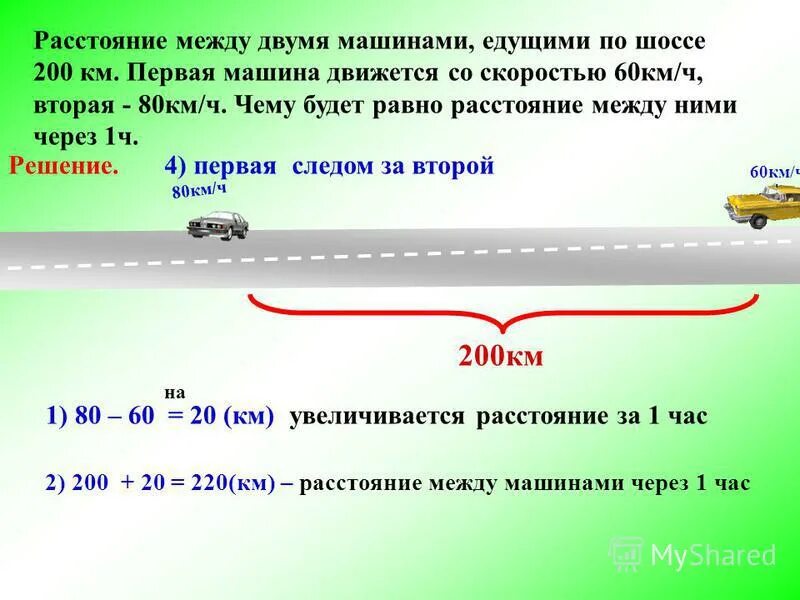 Расстояние между двумя машинами, едущими по шоссе 200 км. Первая машина движется со скоростью 60км/ч, вторая - 80км/ч. Чему будет равно расстояние между ними через 1ч.

Решение. 4) первая следом за второй

80км/ч

60км/ч

200км

на

1) 80 – 60 = 20 (км) увеличивается расстояние за 1 час

2) 200 + 20 = 220(км) – расстояние между машинами через 1 час

MyShared